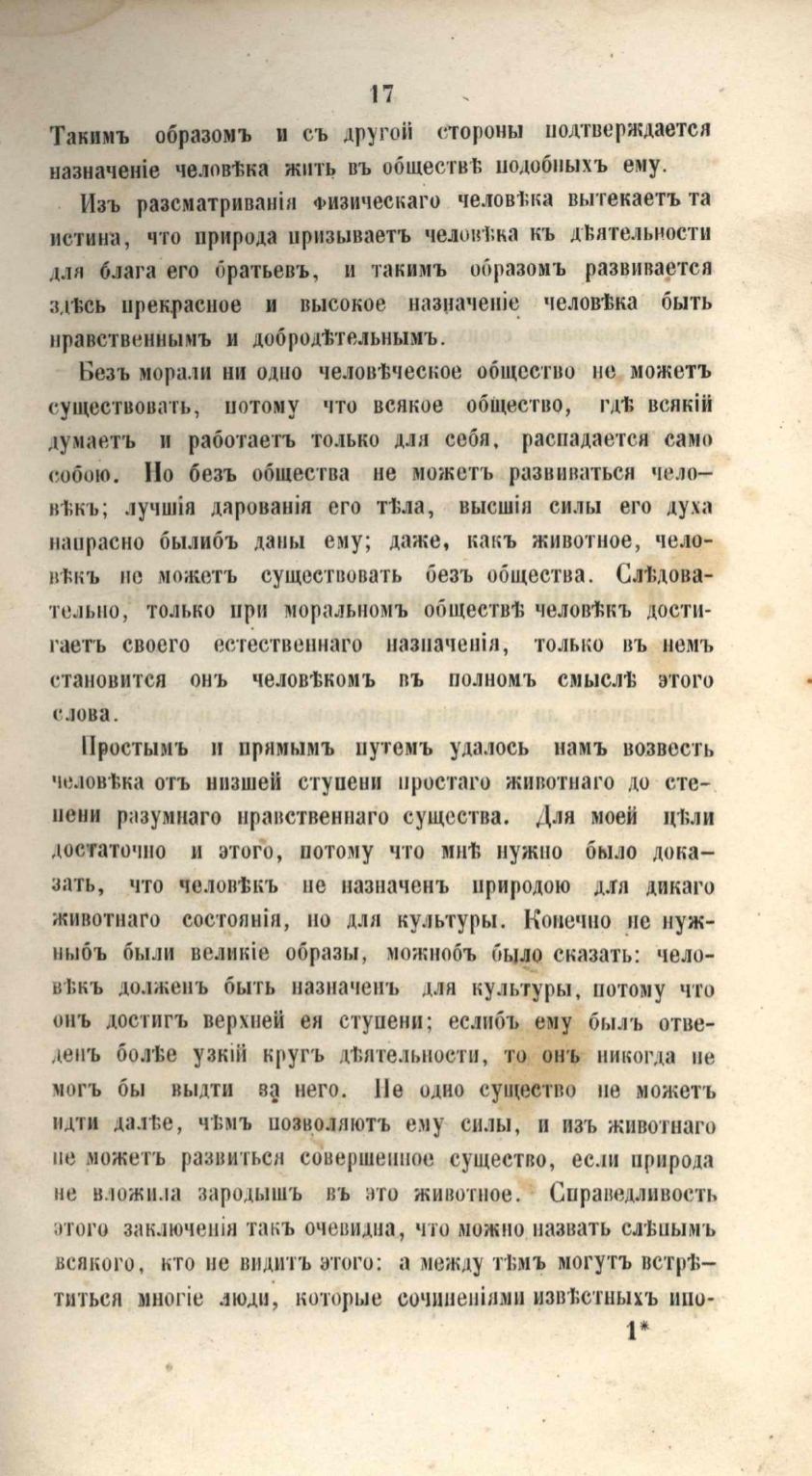 17

Такимъ образомъ и съ другой стороны подтверждается назначеніе человѣка жить въ обществѣ подобныхъ ему.

Изъ разсматриванія физическаго человѣка вытекаетъ та истина, что природа призываетъ человѣка къ дѣятельности для блага его братьевъ, и такимъ образомъ развивается здѣсь прекрасное и высокое назначеніе человѣка быть нравственнымъ и добродѣтельнымъ.

Безъ морали ни одно человѣческое общество не можетъ существовать, потому что всякое общество, гдѣ всякій думаетъ и работаетъ только для себя, распадается само собою. Но безъ общества не можетъ развиваться человѣкъ; лучшія дарованія его тѣла, высшія силы его духа напрасно былибъ даны ему; даже, какъ животное, человѣкъ не можетъ существовать безъ общества. Слѣдовательно, только при моральномъ обществѣ человѣкъ достигаетъ своего естественнаго назначенія, только въ немъ становится онъ человѣкомъ въ полномъ смыслѣ этого слова.

Простымъ и прямымъ путемъ удалось намъ возвесть человѣка отъ низшей ступени простаго животнаго до степени разумнаго нравственнаго существа. Для моей цѣли достаточно и этого, потому что мнѣ нужно было доказать, что человѣкъ не назначенъ природою для дикаго животнаго состоянія, но для культуры. Конечно не нужныбъ были великіе образы, можнобъ было сказать: человѣкъ долженъ быть назначенъ для культуры, потому что онъ достигъ верхней ея ступени; еслибъ ему былъ отведенъ болѣе узкій кругъ дѣятельности, то онъ никогда не могъ бы выдти за него. Не одно существо не можетъ идти далѣе, чѣмъ позволяютъ ему силы, и изъ животнаго не можетъ развиться совершенное существо, если природа не вложила зародышъ въ это животное. Справедливость этого заключенія такъ очевидна, что можно назвать слѣпымъ всякого, кто не видитъ этого: а между тѣмъ могутъ встрѣтиться многіе люди, которые сочиненіями извѣстныхъ ипо-

1*